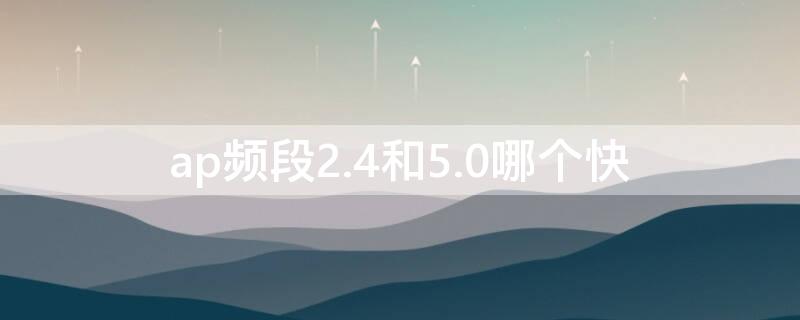 ap频段2.4和5.0哪个快